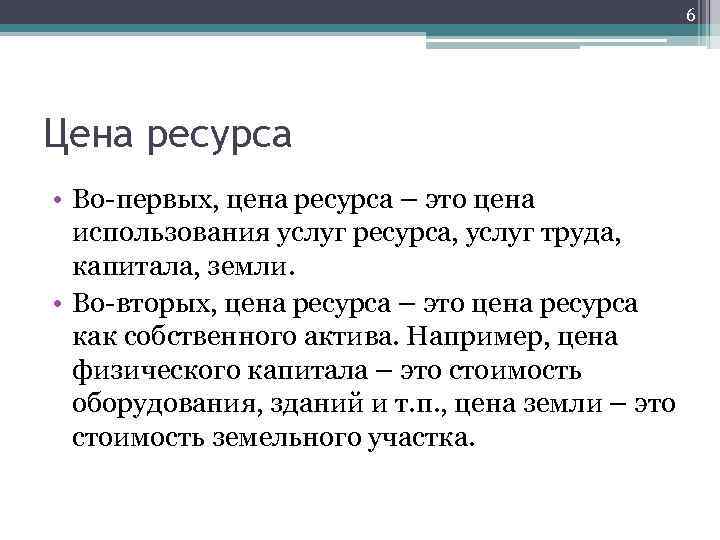 6

Цена ресурса

• Во-первых, цена ресурса – это цена использования услуг ресурса, услуг труда, капитала, земли.
• Во-вторых, цена ресурса – это цена ресурса как собственного актива. Например, цена физического капитала – это стоимость оборудования, зданий и т.п., цена земли – это стоимость земельного участка.